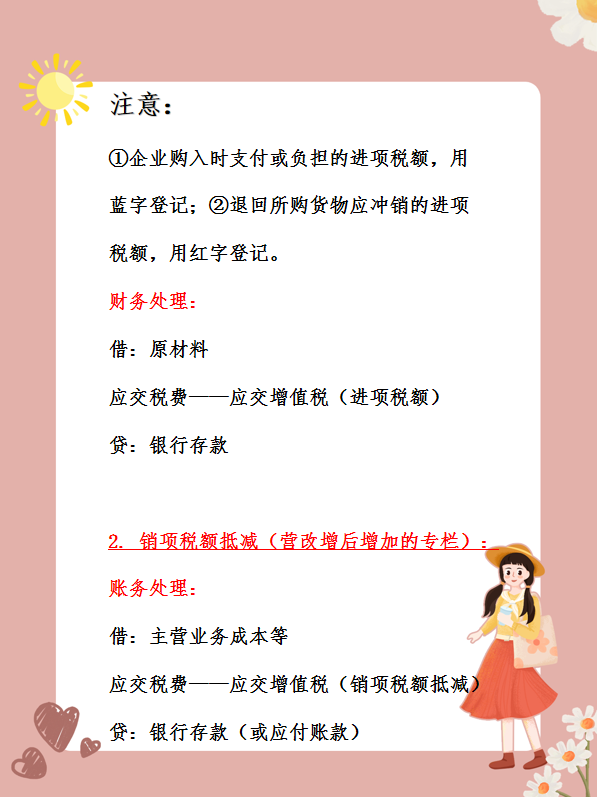 注意：

①企业购入时支付或负担的进项税额，用蓝字登记；②退回所购货物应冲销的进项税额，用红字登记。

财务处理：

借：原材料

应交税费——应交增值税（进项税额）

贷：银行存款

2. 销项税额抵减（营改增后增加的专栏）：

账务处理：

借：主营业务成本等

应交税费——应交增值税（销项税额抵减）

贷：银行存款（或应付账款）